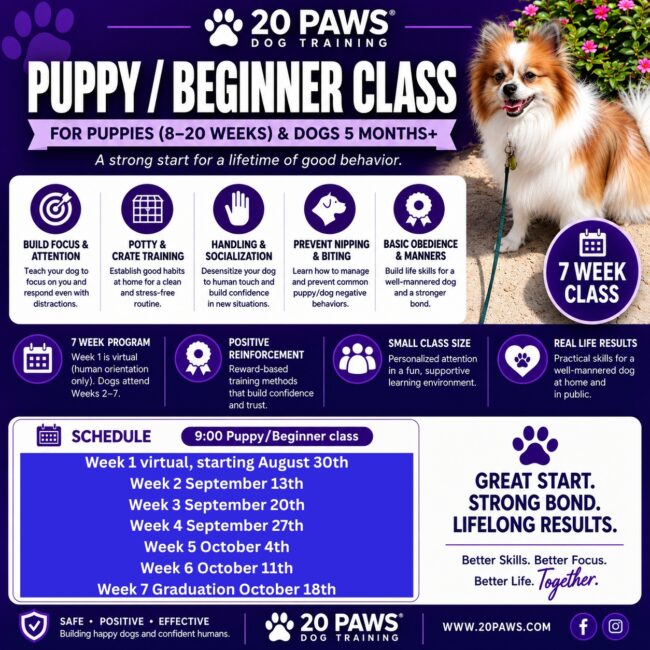 20 PAWS®
DOG TRAINING

PUPPY / BEGINNER CLASS

FOR PUPPIES (8–20 WEEKS) & DOGS 5 MONTHS+

A strong start for a lifetime of good behavior.

BUILD FOCUS & ATTENTION
Teach your dog to focus on you and respond even with distractions.

POTTY & CRATE TRAINING
Establish good habits at home for a clean and stress-free routine.

HANDLING & SOCIALIZATION
Desensitize your dog to human touch and build confidence in new situations.

PREVENT NIPPING & BITING
Learn how to manage and prevent common puppy/dog negative behaviors.

BASIC OBEDIENCE & MANNERS
Build life skills for a well-mannered dog and a stronger bond.

7 WEEK CLASS

7 WEEK PROGRAM
Week 1 is virtual (human orientation only). Dogs attend Weeks 2–7.

POSITIVE REINFORCEMENT
Reward-based training methods that build confidence and trust.

SMALL CLASS SIZE
Personalized attention in a fun, supportive learning environment.

REAL LIFE RESULTS
Practical skills for a well-mannered dog at home and in public.

SCHEDULE
9:00 Puppy/Beginner class

Week 1 virtual, starting August 30th
Week 2 September 13th
Week 3 September 20th
Week 4 September 27th
Week 5 October 4th
Week 6 October 11th
Week 7 Graduation October 18th

GREAT START.
STRONG BOND.
LIFELONG RESULTS.

Better Skills. Better Focus.
Better Life. Together.

SAFE • POSITIVE • EFFECTIVE
Building happy dogs and confident humans.

20 PAWS®
DOG TRAINING

WWW.20PAWS.COM